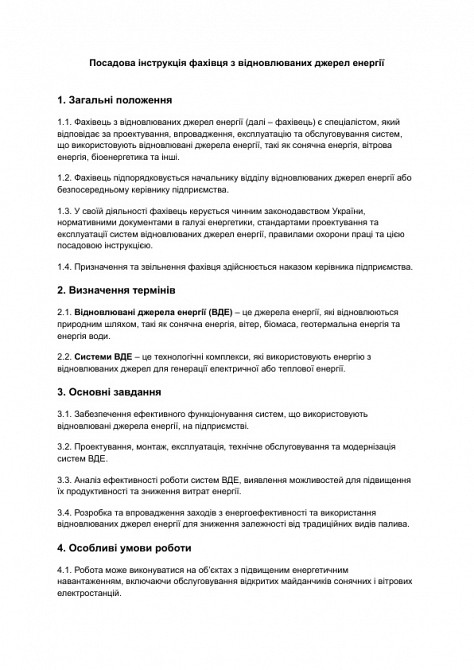 Посадова інструкція фахівця з відновлюваних джерел енергії

1. Загальні положення

1.1. Фахівець з відновлюваних джерел енергії (далі – фахівець) є спеціалістом, який відповідає за проектування, впровадження, експлуатацію та обслуговування систем, що використовують відновлювані джерела енергії, такі як сонячна енергія, вітрова енергія, біоенергетика та інші.

1.2. Фахівець підпорядковується начальнику відділу відновлюваних джерел енергії або безпосередньому керівнику підприємства.

1.3. У своїй діяльності фахівець керується чинним законодавством України, нормативними документами в галузі енергетики, стандартами проектування та експлуатації систем відновлюваних джерел енергії, правилами охорони праці та цією посадовою інструкцією.

1.4. Призначення та звільнення фахівця здійснюється наказом керівника підприємства.

2. Визначення термінів

2.1. Відновлювані джерела енергії (ВДЕ) – це джерела енергії, які відновлюються природним шляхом, такі як сонячна енергія, вітер, біомаса, геотермальна енергія та енергія води.

2.2. Системи ВДЕ – це технологічні комплекси, які використовують енергію з відновлюваних джерел для генерації електричної або теплової енергії.

3. Основні завдання

3.1. Забезпечення ефективного функціонування систем, що використовують відновлювані джерела енергії, на підприємстві.

3.2. Проектування, монтаж, експлуатація, технічне обслуговування та модернізація систем ВДЕ.

3.3. Аналіз ефективності роботи систем ВДЕ, виявлення можливостей для підвищення їх продуктивності та зниження витрат енергії.

3.4. Розробка та впровадження заходів з енергоефективності та використання відновлюваних джерел енергії для зниження залежності від традиційних видів палива.

4. Особливі умови роботи

4.1. Робота може виконуватися на об'єктах з підвищеним енергетичним навантаженням, включаючи обслуговування відкритих майданчиків сонячних і вітрових електростанцій.